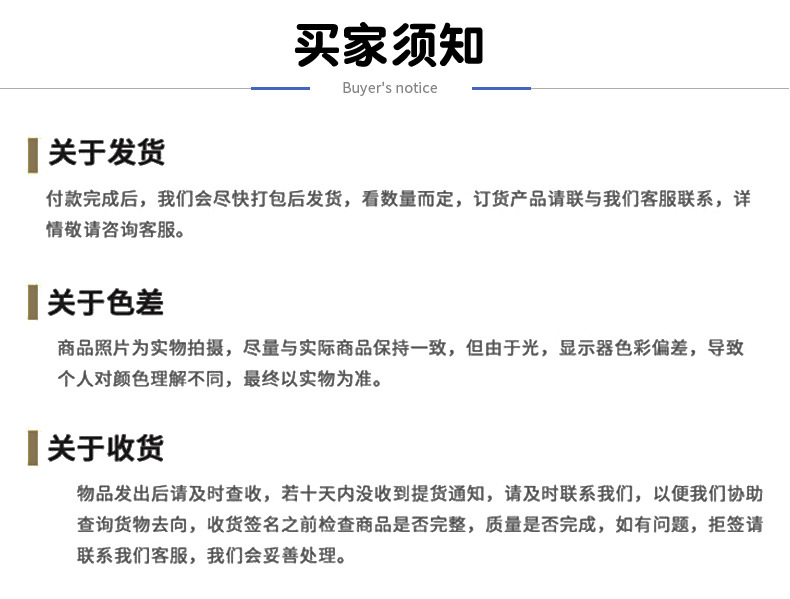 买家须知

Buyer's notice

关于发货

付款完成后，我们会尽快打包后发货，看数量而定，订货产品请联与我们客服联系，详情敬请咨询客服。

关于色差

商品照片为实物拍摄，尽量与实际商品保持一致，但由于光，显示器色彩偏差，导致个人对颜色理解不同，最终以实物为准。

关于收货

物品发出后请及时查收，若十天内没收到提货通知，请及时联系我们，以便我们协助查询货物去向，收货签名之前检查商品是否完整，质量是否完成，如有问题，拒签请联系我们客服，我们会妥善处理。